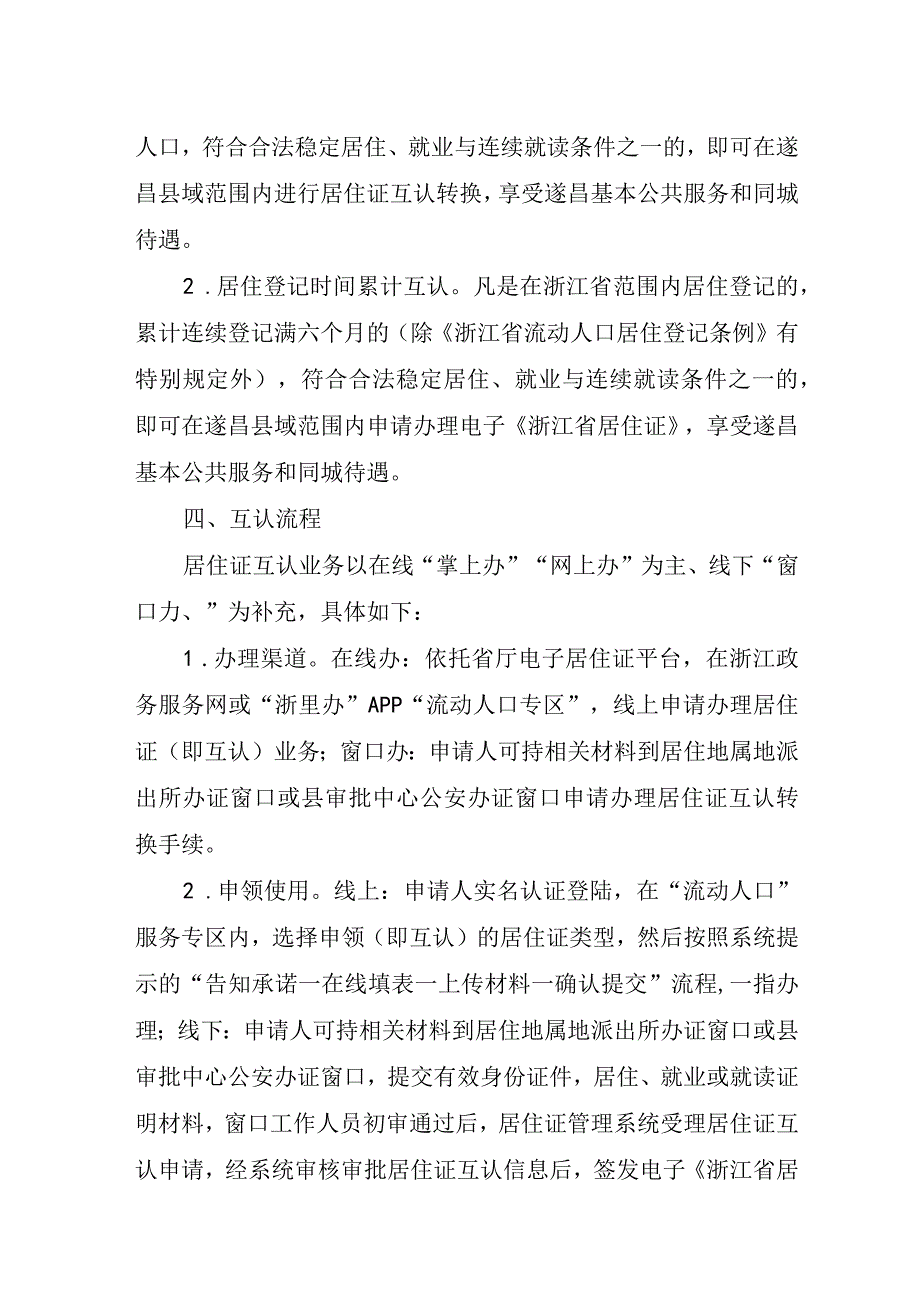 人口，符合合法稳定居住、就业与连续就读条件之一的，即可在遂昌县域范围内进行居住证互认转换，享受遂昌基本公共服务和同城待遇。

2．居住登记时间累计互认。凡是在浙江省范围内居住登记的，累计连续登记满六个月的（除《浙江省流动人口居住登记条例》有特别规定外），符合合法稳定居住、就业与连续就读条件之一的，即可在遂昌县域范围内申请办理电子《浙江省居住证》，享受遂昌基本公共服务和同城待遇。

四、互认流程

居住证互认业务以在线“掌上办”“网上办”为主、线下“窗口力、”为补充，具体如下：

1．办理渠道。在线办：依托省厅电子居住证平台，在浙江政务服务网或“浙里办”APP“流动人口专区”，线上申请办理居住证（即互认）业务；窗口办：申请人可持相关材料到居住地属地派出所办证窗口或县审批中心公安办证窗口申请办理居住证互认转换手续。

2．申领使用。线上：申请人实名认证登陆，在“流动人口”服务专区内，选择申领（即互认）的居住证类型，然后按照系统提示的“告知承诺一在线填表一上传材料一确认提交”流程,一指办理；线下：申请人可持相关材料到居住地属地派出所办证窗口或县审批中心公安办证窗口，提交有效身份证件，居住、就业或就读证明材料，窗口工作人员初审通过后，居住证管理系统受理居住证互认申请，经系统审核审批居住证互认信息后，签发电子《浙江省居